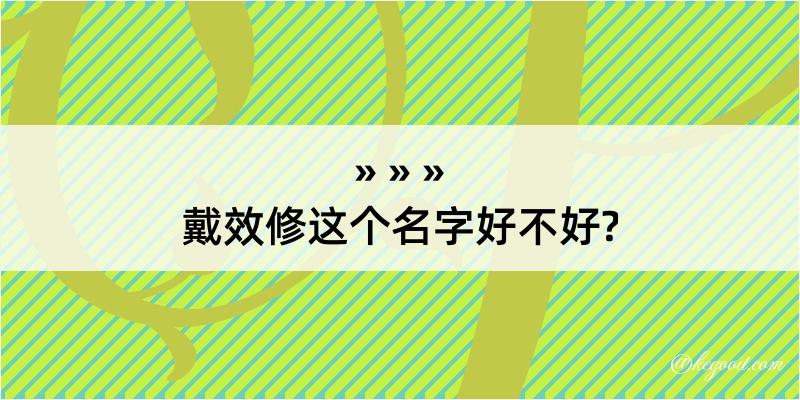 » » »
戴效修这个名字好不好?

@kegood.com